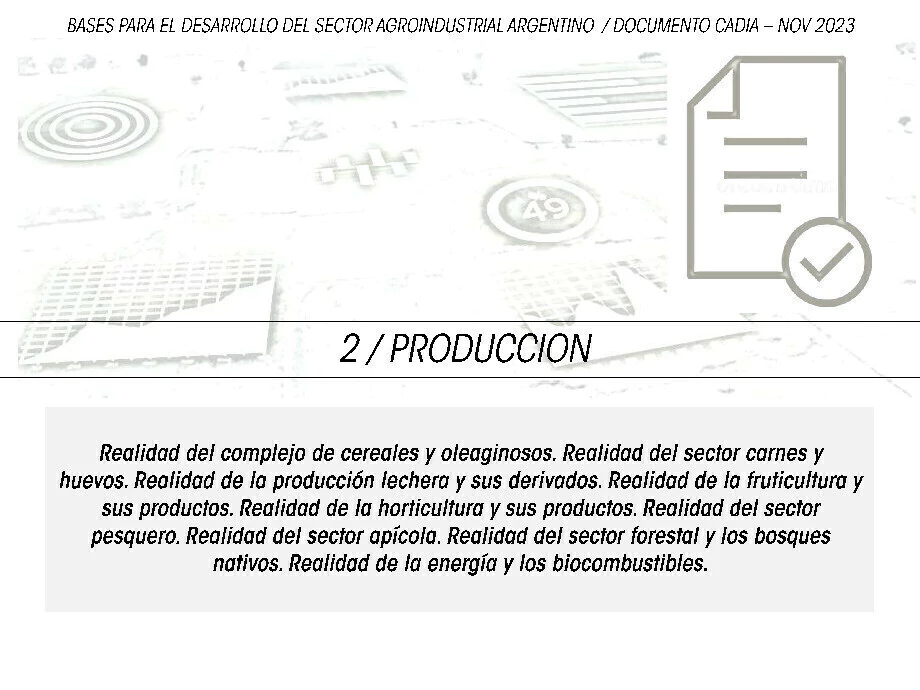 BASES PARA EL DESARROLLO DEL SECTOR AGROINDUSTRIAL ARGENTINO / DOCUMENTO CADIA – NOV 2023

2 / PRODUCCION

Realidad del complejo de cereales y oleaginosos. Realidad del sector carnes y huevos. Realidad de la producción lechera y sus derivados. Realidad de la fruticultura y sus productos. Realidad de la horticultura y sus productos. Realidad del sector pesquero. Realidad del sector apícola. Realidad del sector forestal y los bosques nativos. Realidad de la energía y los biocombustibles.